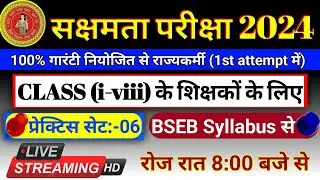 सक्षमता परीक्षा 2024

100% गारंटी नियोजित से राज्यकर्मी (1st attempt में)

CLASS (i-viii) के शिक्षकों के लिए

प्रेक्टिस सेट:-06

BSEB Syllabus से

LIVE STREAMING HD

रोज रात 8:00 बजे से